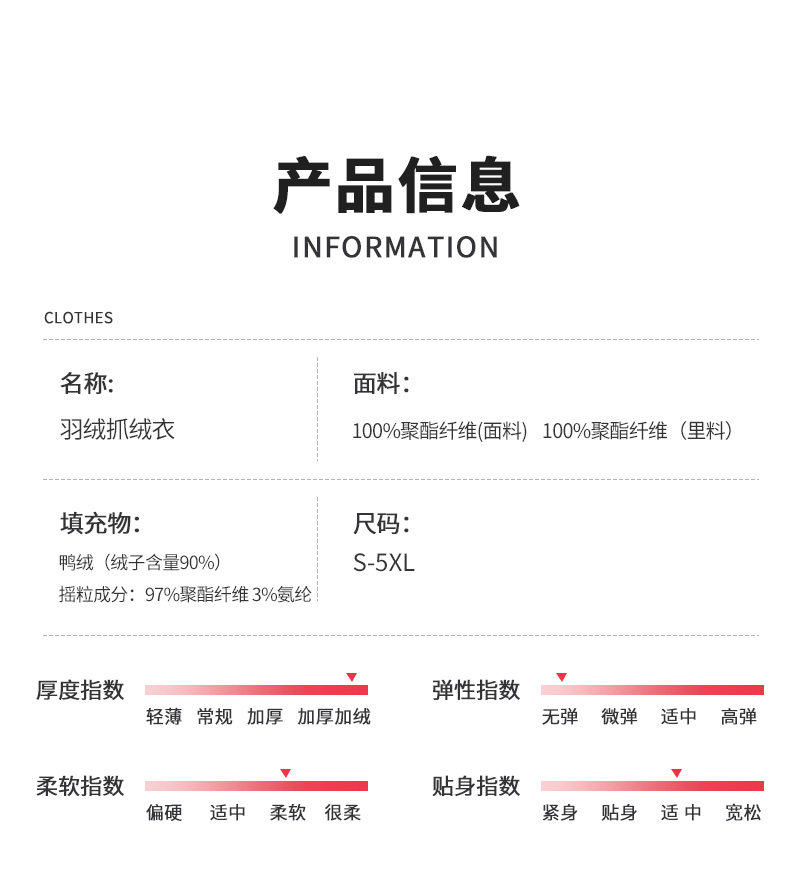 产品信息
INFORMATION

CLOTHES

名称:
羽绒抓绒衣

面料:
100%聚酯纤维(面料) 100%聚酯纤维（里料）

填充物:
鸭绒（绒子含量90%）
摇粒成分：97%聚酯纤维 3%氨纶

尺码:
S-5XL

厚度指数
轻薄 常规 加厚 加厚加绒

弹性指数
无弹 微弹 适中 高弹

柔软指数
偏硬 适中 柔软 很柔

贴身指数
紧身 贴身 适中 宽松